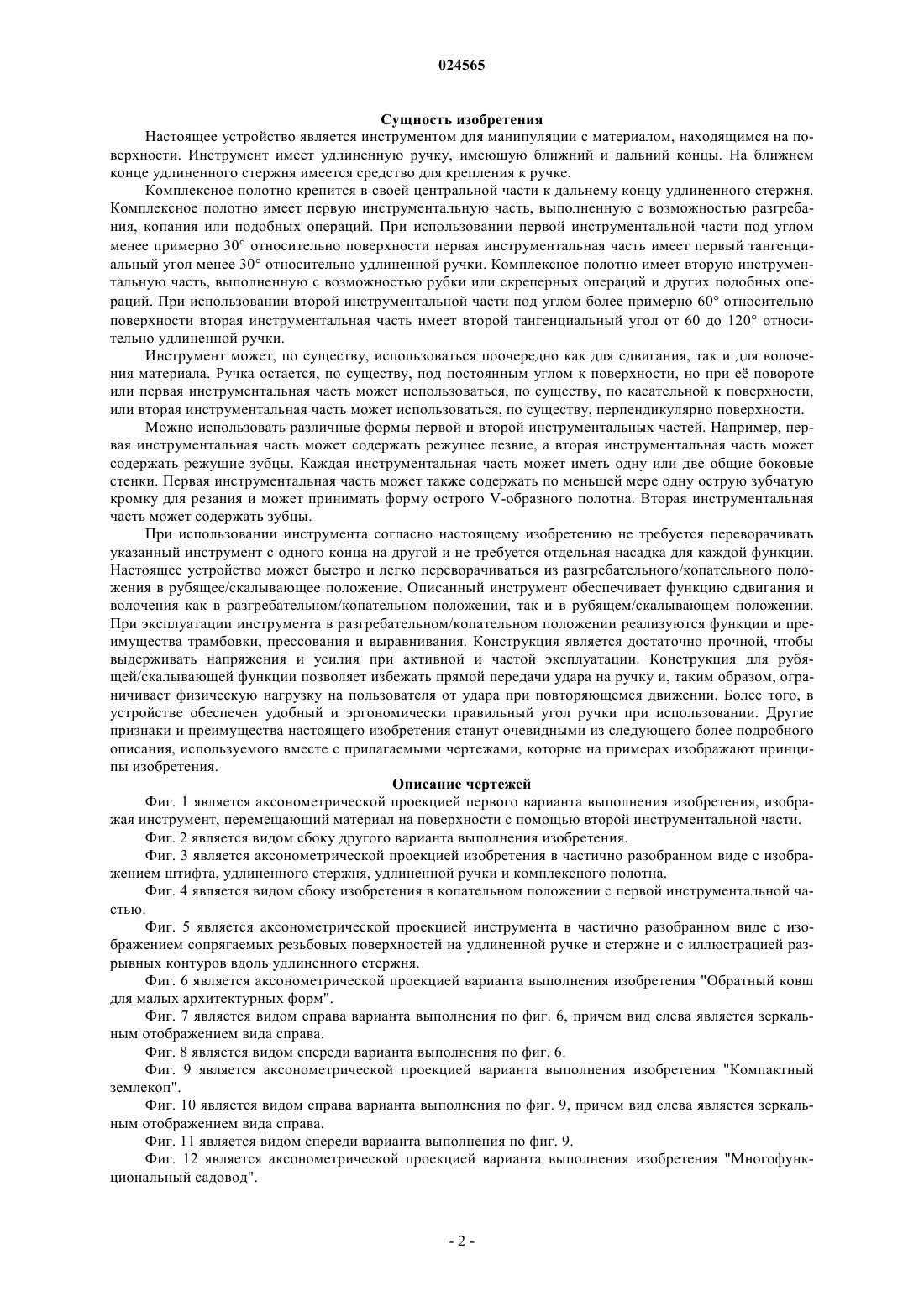 024565

Сущность изобретения

Настоящее устройство является инструментом для манипуляции с материалом, находящимся на поверхности. Инструмент имеет удлиненную ручку, имеющую ближний и дальний концы. На ближнем конце удлиненного стержня имеется средство для крепления к ручке.

Комплексное полотно крепится в своей центральной части к дальнему концу удлиненного стержня. Комплексное полотно имеет первую инструментальную часть, выполненную с возможностью разгребания, копания или подобных операций. При использовании первой инструментальной части под углом менее примерно 30° относительно поверхности первая инструментальная часть имеет первый тангенциальный угол менее 30° относительно удлиненной ручки. Комплексное полотно имеет вторую инструментальную часть, выполненную с возможностью рубки или скреперных операций и других подобных операций. При использовании второй инструментальной части под углом более примерно 60° относительно поверхности вторая инструментальная часть имеет второй тангенциальный угол от 60 до 120° относительно удлиненной ручки.

Инструмент может, по существу, использоваться поочередно как для сдвигания, так и для волочения материала. Ручка остается, по существу, под постоянным углом к поверхности, но при её повороте или первая инструментальная часть может использоваться, по существу, по касательной к поверхности, или вторая инструментальная часть может использоваться, по существу, перпендикулярно поверхности.

Можно использовать различные формы первой и второй инструментальных частей. Например, первая инструментальная часть может содержать режущее лезвие, а вторая инструментальная часть может содержать режущие зубцы. Каждая инструментальная часть может иметь одну или две общие боковые стенки. Первая инструментальная часть может также содержать по меньшей мере одну острую зубчатую кромку для резания и может принимать форму острого V-образного полотна. Вторая инструментальная часть может содержать зубцы.

При использовании инструмента согласно настоящему изобретению не требуется переворачивать указанный инструмент с одного конца на другой и не требуется отдельная насадка для каждой функции. Настоящее устройство может быстро и легко переворачиваться из разгребательного/копательного положения в рубящее/скалывающее положение. Описанный инструмент обеспечивает функцию сдвигания и волочения как в разгребательном/копательном положении, так и в рубящем/скалывающем положении. При эксплуатации инструмента в разгребательном/копательном положении реализуются функции и преимущества трамбовки, прессования и выравнивания. Конструкция является достаточно прочной, чтобы выдерживать напряжения и усилия при активной и частой эксплуатации. Конструкция для рубящей/скалывающей функции позволяет избежать прямой передачи удара на ручку и, таким образом, ограничивает физическую нагрузку на пользователя от удара при повторяющемся движении. Более того, в устройстве обеспечен удобный и эргономически правильный угол ручки при использовании. Другие признаки и преимущества настоящего изобретения станут очевидными из следующего более подробного описания, используемого вместе с прилагаемыми чертежами, которые на примерах изображают принципы изобретения.

Описание чертежей

Фиг. 1 является аксонометрической проекцией первого варианта выполнения изобретения, изображая инструмент, перемещающий материал на поверхности с помощью второй инструментальной части.

Фиг. 2 является видом сбоку другого варианта выполнения изобретения.

Фиг. 3 является аксонометрической проекцией изобретения в частично разобранном виде с изображением штифта, удлиненного стержня, удлиненной ручки и комплексного полотна.

Фиг. 4 является видом сбоку изобретения в копательном положении с первой инструментальной частью.

Фиг. 5 является аксонометрической проекцией инструмента в частично разобранном виде с изображением сопрягаемых резьбовых поверхностей на удлиненной ручке и стержне и с иллюстрацией разрывных контуров вдоль удлиненного стержня.

Фиг. 6 является аксонометрической проекцией варианта выполнения изобретения "Обратный ковш для малых архитектурных форм".

Фиг. 7 является видом справа варианта выполнения по фиг. 6, причем вид слева является зеркальным отображением вида справа.

Фиг. 8 является видом спереди варианта выполнения по фиг. 6.

Фиг. 9 является аксонометрической проекцией варианта выполнения изобретения "Компактный землекоп".

Фиг. 10 является видом справа варианта выполнения по фиг. 9, причем вид слева является зеркальным отображением вида справа.

Фиг. 11 является видом спереди варианта выполнения по фиг. 9.

Фиг. 12 является аксонометрической проекцией варианта выполнения изобретения "Многофункциональный садовод".

- 2 -